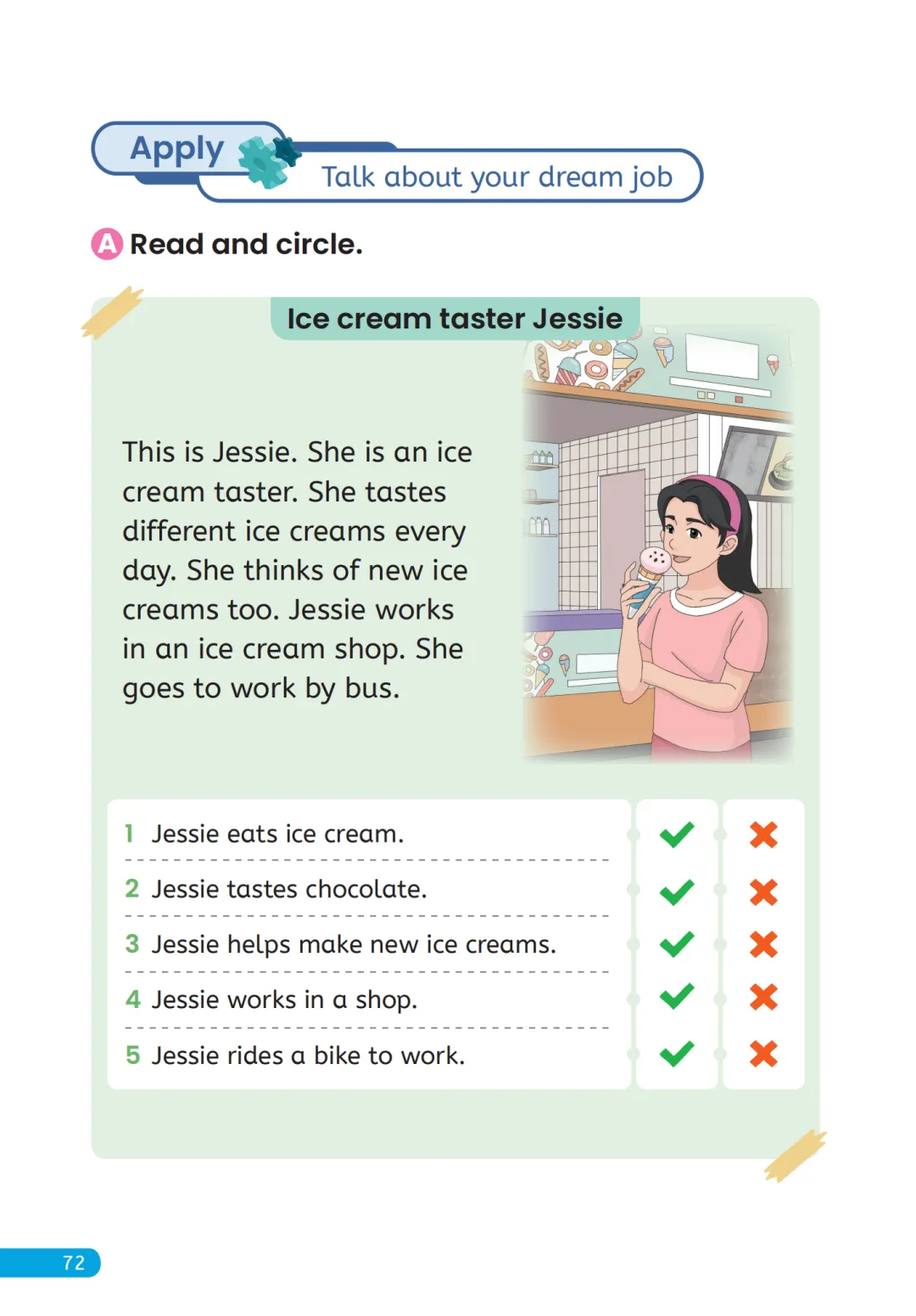 Apply

Talk about your dream job

A Read and circle.

Ice cream taster Jessie

This is Jessie. She is an ice cream taster. She tastes different ice creams every day. She thinks of new ice creams too. Jessie works in an ice cream shop. She goes to work by bus.

1 Jessie eats ice cream. ✓ ✗
2 Jessie tastes chocolate. ✓ ✗
3 Jessie helps make new ice creams. ✓ ✗
4 Jessie works in a shop. ✓ ✗
5 Jessie rides a bike to work. ✓ ✗

72